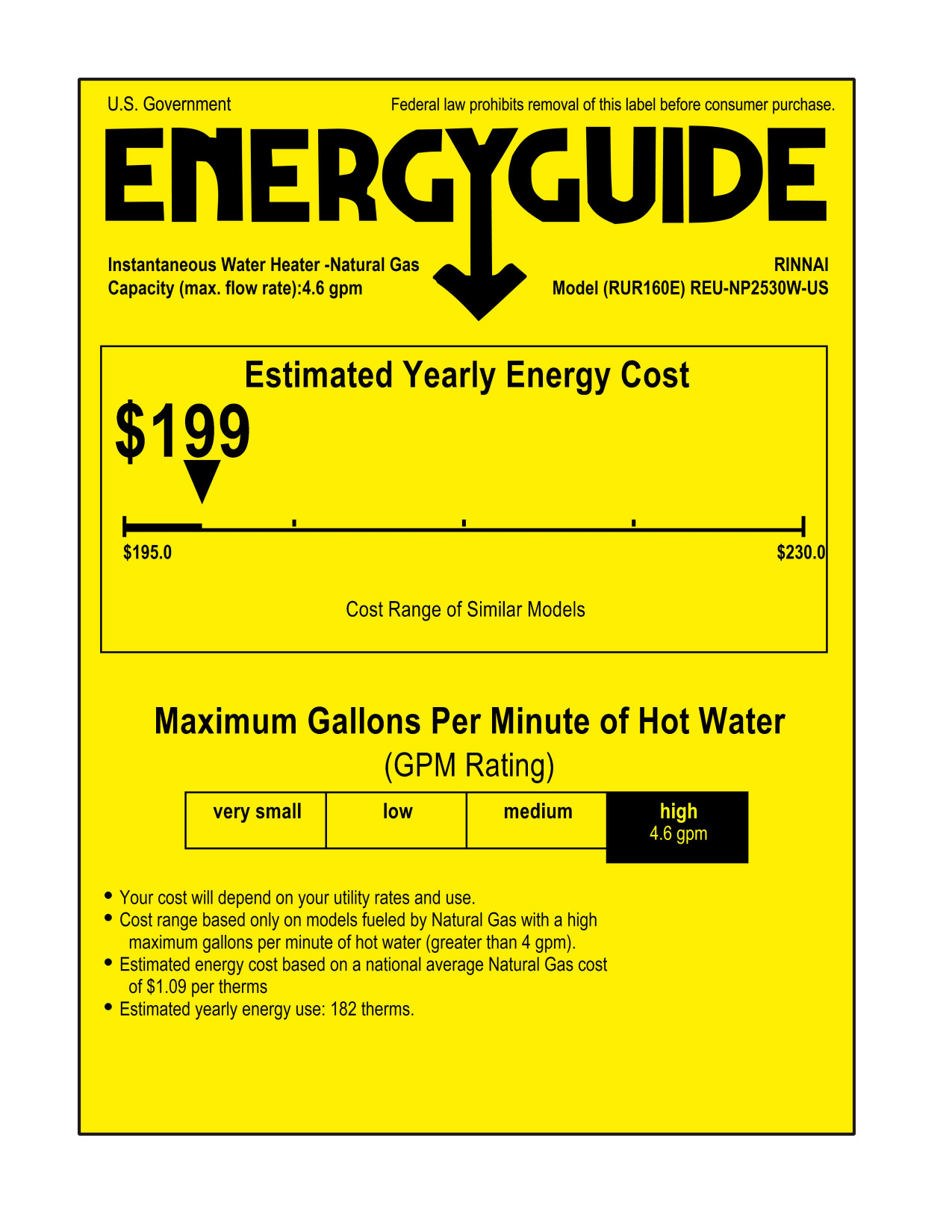 U.S. Government

Federal law prohibits removal of this label before consumer purchase.

ENERGYGUIDE

Instantaneous Water Heater -Natural Gas
Capacity (max. flow rate):4.6 gpm

RINNAI
Model (RUR160E) REU-NP2530W-US

Estimated Yearly Energy Cost

$199

$195.0

$230.0

Cost Range of Similar Models

Maximum Gallons Per Minute of Hot Water
(GPM Rating)

| very small | low | medium | high 4.6 gpm |
|---|---|---|---|

• Your cost will depend on your utility rates and use.
• Cost range based only on models fueled by Natural Gas with a high maximum gallons per minute of hot water (greater than 4 gpm).
• Estimated energy cost based on a national average Natural Gas cost of $1.09 per therms
• Estimated yearly energy use: 182 therms.